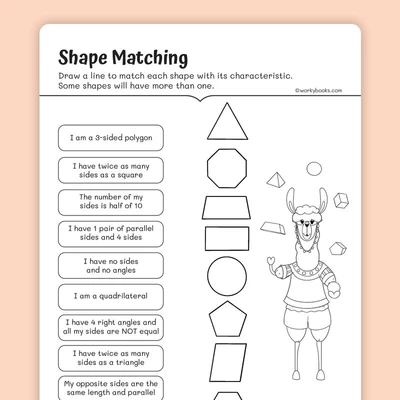 Shape Matching

Draw a line to match each shape with its characteristic. Some shapes will have more than one.

©workybooks.com

I am a 3-sided polygon

I have twice as many sides as a square

The number of my sides is half of 10

I have 1 pair of parallel sides and 4 sides

I have no sides and no angles

I am a quadrilateral

I have 4 right angles and all my sides are NOT equal

I have twice as many sides as a triangle

My opposite sides are the same length and parallel